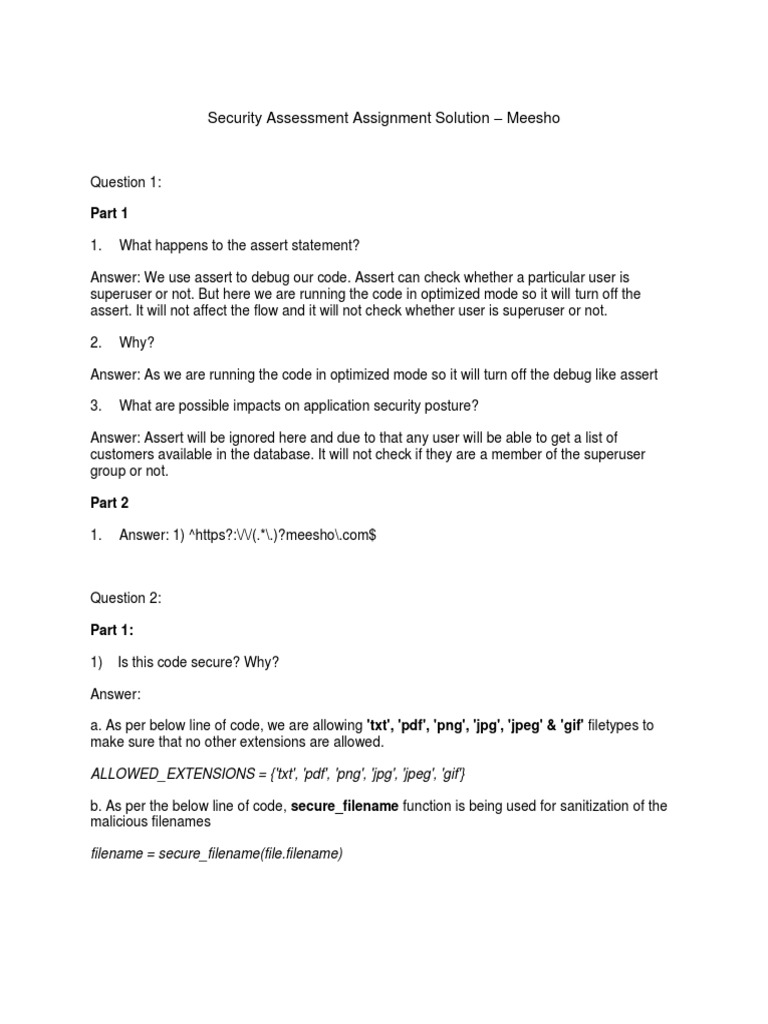 Security Assessment Assignment Solution – Meesho

Question 1:

Part 1

1. What happens to the assert statement?

Answer: We use assert to debug our code. Assert can check whether a particular user is superuser or not. But here we are running the code in optimized mode so it will turn off the assert. It will not affect the flow and it will not check whether user is superuser or not.

2. Why?

Answer: As we are running the code in optimized mode so it will turn off the debug like assert

3. What are possible impacts on application security posture?

Answer: Assert will be ignored here and due to that any user will be able to get a list of customers available in the database. It will not check if they are a member of the superuser group or not.

Part 2

1. Answer: 1) ^https?:\/\/(.*\.)?meesho\.com$

Question 2:

Part 1:

1) Is this code secure? Why?

Answer:

a. As per below line of code, we are allowing 'txt', 'pdf', 'png', 'jpg', 'jpeg' & 'gif' filetypes to make sure that no other extensions are allowed.

ALLOWED_EXTENSIONS = {'txt', 'pdf', 'png', 'jpg', 'jpeg', 'gif'}

b. As per the below line of code, secure_filename function is being used for sanitization of the malicious filenames

filename = secure_filename(file.filename)